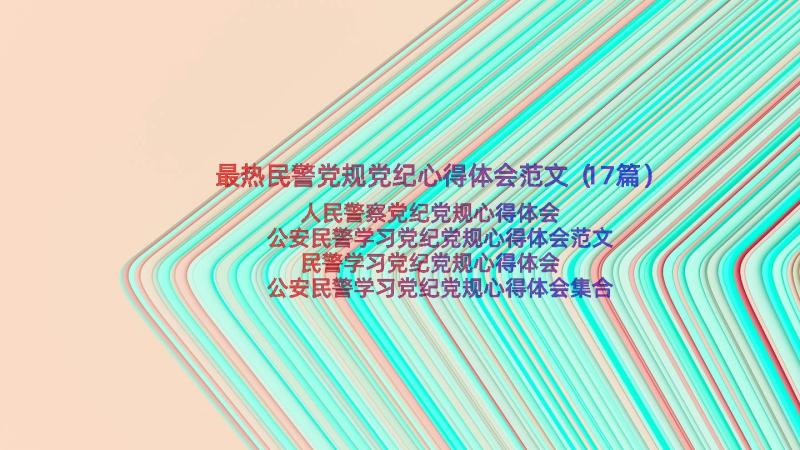 最热民警党规党纪心得体会范文（17篇）

人民警察党纪党规心得体会
公安民警学习党纪党规心得体会范文
民警学习党纪党规心得体会
公安民警学习党纪党规心得体会集合